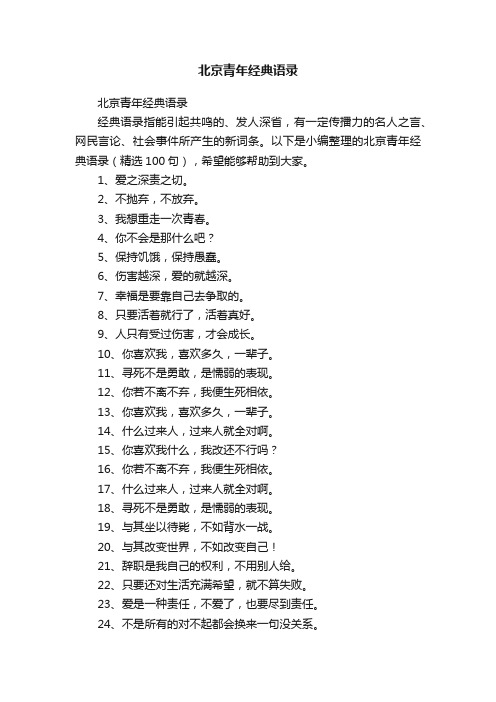 北京青年经典语录

北京青年经典语录

经典语录指能引起共鸣的、发人深省，有一定传播力的名人之言、网民言论、社会事件所产生的新词条。以下是小编整理的北京青年经典语录（精选100句），希望能够帮助到大家。

1、爱之深责之切。

2、不抛弃，不放弃。

3、我想重走一次青春。

4、你不会是那什么吧？

5、保持饥饿，保持愚蠢。

6、伤害越深，爱的就越深。

7、幸福是要靠自己去争取的。

8、只要活着就行了，活着真好。

9、人只有受过伤害，才会成长。

10、你喜欢我，喜欢多久，一辈子。

11、寻死不是勇敢，是懦弱的表现。

12、你若不离不弃，我便生死相依。

13、你喜欢我，喜欢多久，一辈子。

14、什么过来人，过来人就全对啊。

15、你喜欢我什么，我改还不行吗？

16、你若不离不弃，我便生死相依。

17、什么过来人，过来人就全对啊。

18、寻死不是勇敢，是懦弱的表现。

19、与其坐以待毙，不如背水一战。

20、与其改变世界，不如改变自己！

21、辞职是我自己的权利，不用别人给。

22、只要还对生活充满希望，就不算失败。

23、爱是一种责任，不爱了，也要尽到责任。

24、不是所有的对不起都会换来一句没关系。